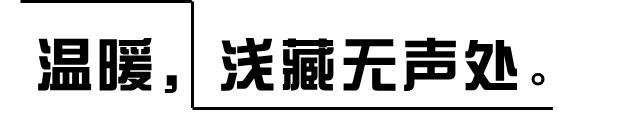 温暖，浅藏无声处。